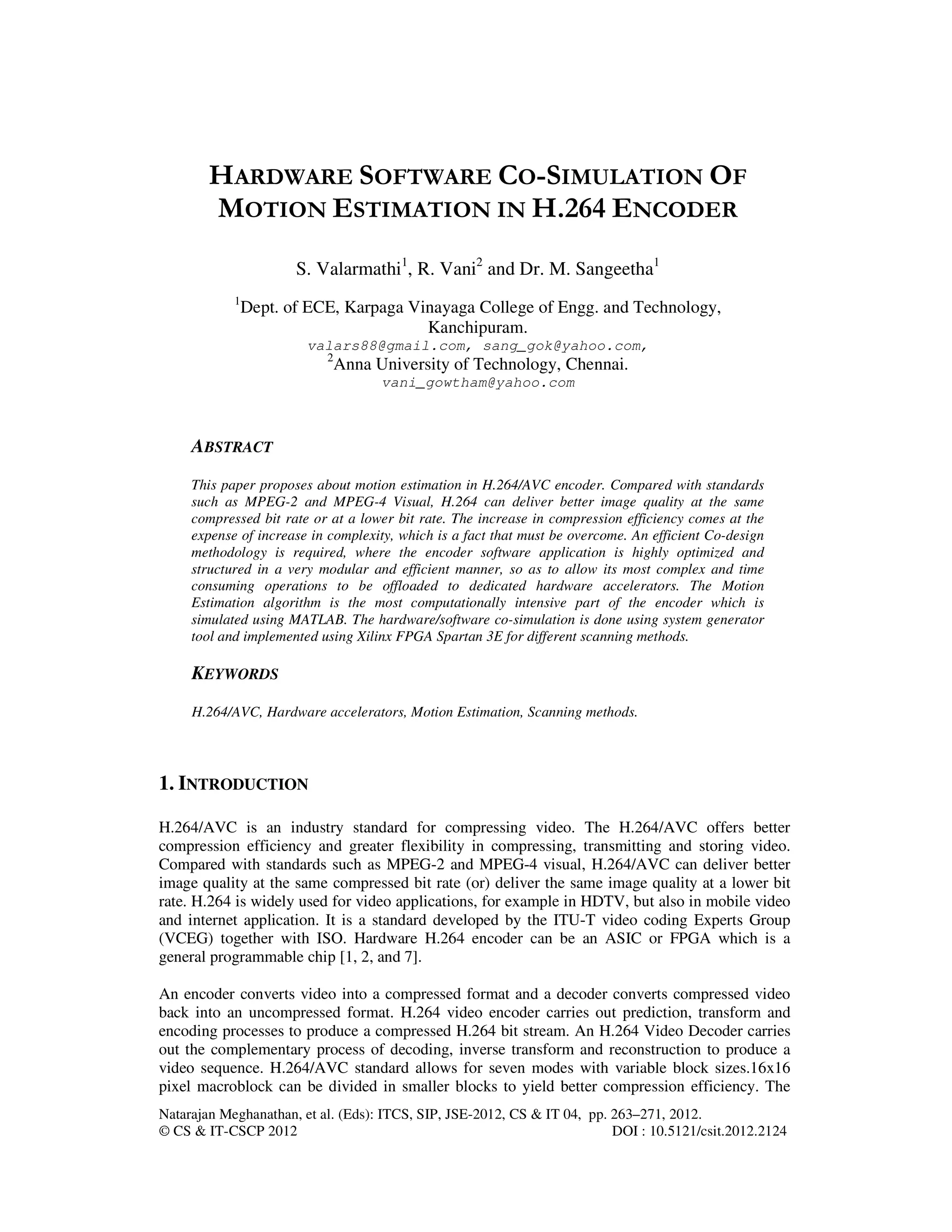 HARDWARE SOFTWARE CO-SIMULATION OF MOTION ESTIMATION IN H.264 ENCODER

S. Valarmathi$^1$, R. Vani$^2$ and Dr. M. Sangeetha$^1$

$^1$Dept. of ECE, Karpaga Vinayaga College of Engg. and Technology, Kanchipuram.
valars88@gmail.com, sang_gok@yahoo.com,
$^2$Anna University of Technology, Chennai.
vani_gowtham@yahoo.com

ABSTRACT

This paper proposes about motion estimation in H.264/AVC encoder. Compared with standards such as MPEG-2 and MPEG-4 Visual, H.264 can deliver better image quality at the same compressed bit rate or at a lower bit rate. The increase in compression efficiency comes at the expense of increase in complexity, which is a fact that must be overcome. An efficient Co-design methodology is required, where the encoder software application is highly optimized and structured in a very modular and efficient manner, so as to allow its most complex and time consuming operations to be offloaded to dedicated hardware accelerators. The Motion Estimation algorithm is the most computationally intensive part of the encoder which is simulated using MATLAB. The hardware/software co-simulation is done using system generator tool and implemented using Xilinx FPGA Spartan 3E for different scanning methods.

KEYWORDS

H.264/AVC, Hardware accelerators, Motion Estimation, Scanning methods.

1. INTRODUCTION

H.264/AVC is an industry standard for compressing video. The H.264/AVC offers better compression efficiency and greater flexibility in compressing, transmitting and storing video. Compared with standards such as MPEG-2 and MPEG-4 visual, H.264/AVC can deliver better image quality at the same compressed bit rate (or) deliver the same image quality at a lower bit rate. H.264 is widely used for video applications, for example in HDTV, but also in mobile video and internet application. It is a standard developed by the ITU-T video coding Experts Group (VCEG) together with ISO. Hardware H.264 encoder can be an ASIC or FPGA which is a general programmable chip [1, 2, and 7].

An encoder converts video into a compressed format and a decoder converts compressed video back into an uncompressed format. H.264 video encoder carries out prediction, transform and encoding processes to produce a compressed H.264 bit stream. An H.264 Video Decoder carries out the complementary process of decoding, inverse transform and reconstruction to produce a video sequence. H.264/AVC standard allows for seven modes with variable block sizes.16x16 pixel macroblock can be divided in smaller blocks to yield better compression efficiency. The

Natarajan Meghanathan, et al. (Eds): ITCS, SIP, JSE-2012, CS & IT 04, pp. 263–271, 2012.
© CS & IT-CSCP 2012 DOI : 10.5121/csit.2012.2124